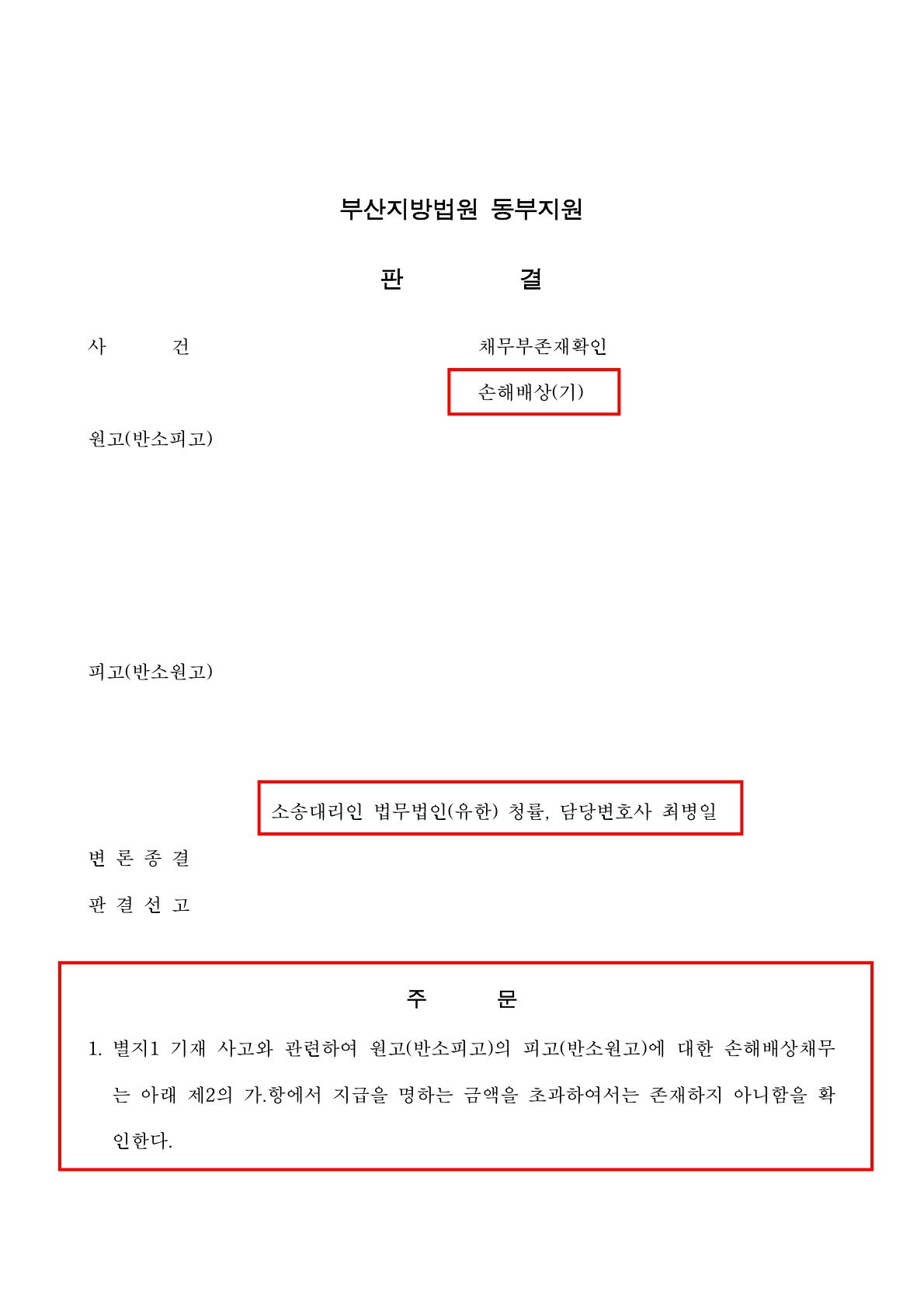 부산지방법원 동부지원

판 결

사 건 채무부존재확인

손해배상(기)

원고(반소피고)

피고(반소원고)

소송대리인 법무법인(유한) 청률, 담당변호사 최병일

변 론 종 결

판 결 선 고

주 문

1. 별지1 기재 사고와 관련하여 원고(반소피고)의 피고(반소원고)에 대한 손해배상채무는 아래 제2의 가.항에서 지급을 명하는 금액을 초과하여서는 존재하지 아니함을 확인한다.